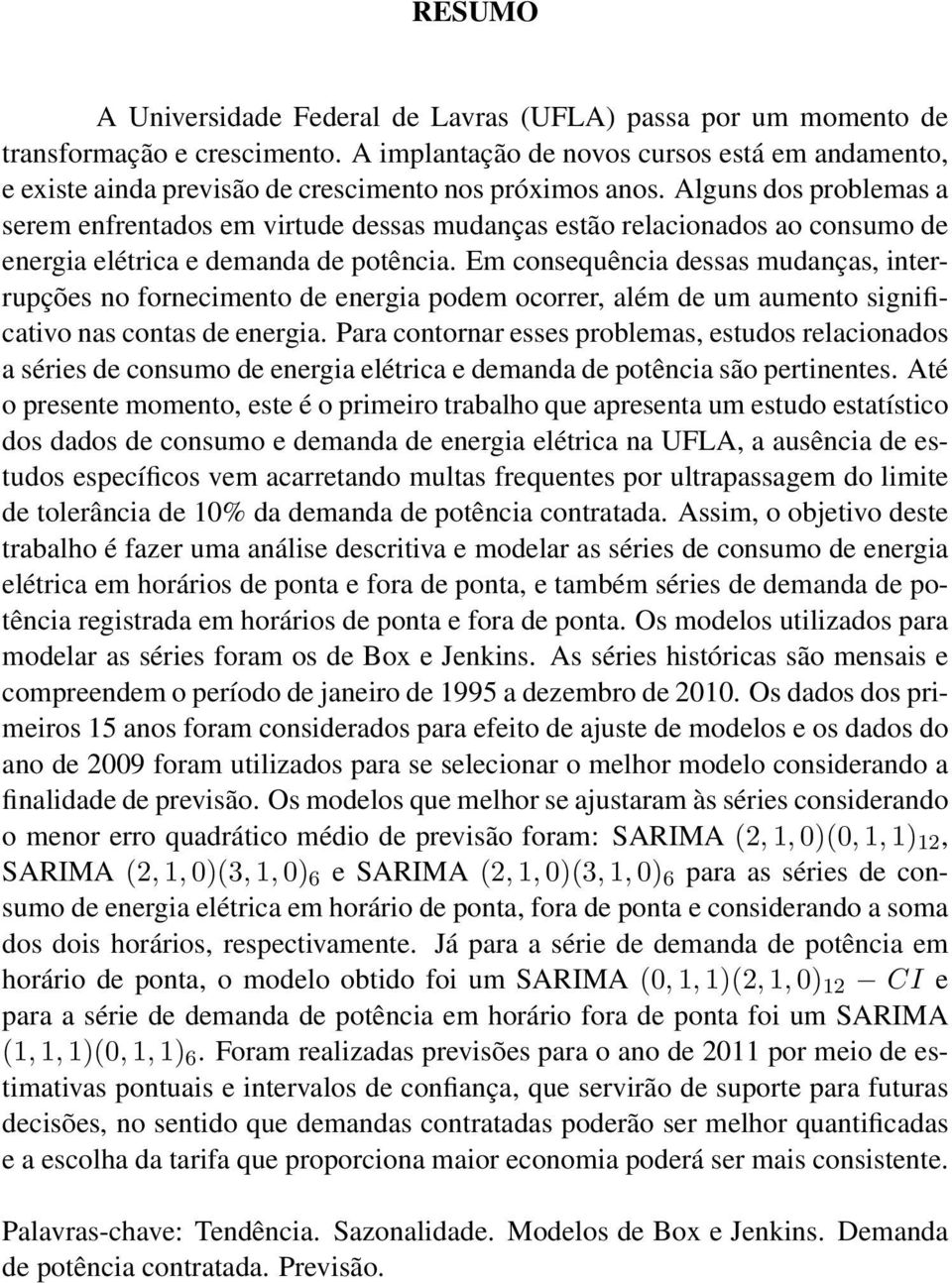 RESUMO

A Universidade Federal de Lavras (UFLA) passa por um momento de transformação e crescimento. A implantação de novos cursos está em andamento, e existe ainda previsão de crescimento nos próximos anos. Alguns dos problemas a serem enfrentados em virtude dessas mudanças estão relacionados ao consumo de energia elétrica e demanda de potência. Em consequência dessas mudanças, interrupções no fornecimento de energia podem ocorrer, além de um aumento significativo nas contas de energia. Para contornar esses problemas, estudos relacionados a séries de consumo de energia elétrica e demanda de potência são pertinentes. Até o presente momento, este é o primeiro trabalho que apresenta um estudo estatístico dos dados de consumo e demanda de energia elétrica na UFLA, a ausência de estudos específicos vem acarretando multas frequentes por ultrapassagem do limite de tolerância de 10% da demanda de potência contratada. Assim, o objetivo deste trabalho é fazer uma análise descritiva e modelar as séries de consumo de energia elétrica em horários de ponta e fora de ponta, e também séries de demanda de potência registrada em horários de ponta e fora de ponta. Os modelos utilizados para modelar as séries foram os de Box e Jenkins. As séries históricas são mensais e compreendem o período de janeiro de 1995 a dezembro de 2010. Os dados dos primeiros 15 anos foram considerados para efeito de ajuste de modelos e os dados do ano de 2009 foram utilizados para se selecionar o melhor modelo considerando a finalidade de previsão. Os modelos que melhor se ajustaram às séries considerando o menor erro quadrático médio de previsão foram: SARIMA $(2,1,0)(0,1,1)_{12}$, SARIMA $(2,1,0)(3,1,0)_6$ e SARIMA $(2,1,0)(3,1,0)_6$ para as séries de consumo de energia elétrica em horário de ponta, fora de ponta e considerando a soma dos dois horários, respectivamente. Já para a série de demanda de potência em horário de ponta, o modelo obtido foi um SARIMA $(0,1,1)(2,1,0)_{12} - CI$ e para a série de demanda de potência em horário fora de ponta foi um SARIMA $(1,1,1)(0,1,1)_6$. Foram realizadas previsões para o ano de 2011 por meio de estimativas pontuais e intervalos de confiança, que servirão de suporte para futuras decisões, no sentido que demandas contratadas poderão ser melhor quantificadas e a escolha da tarifa que proporciona maior economia poderá ser mais consistente.

Palavras-chave: Tendência. Sazonalidade. Modelos de Box e Jenkins. Demanda de potência contratada. Previsão.